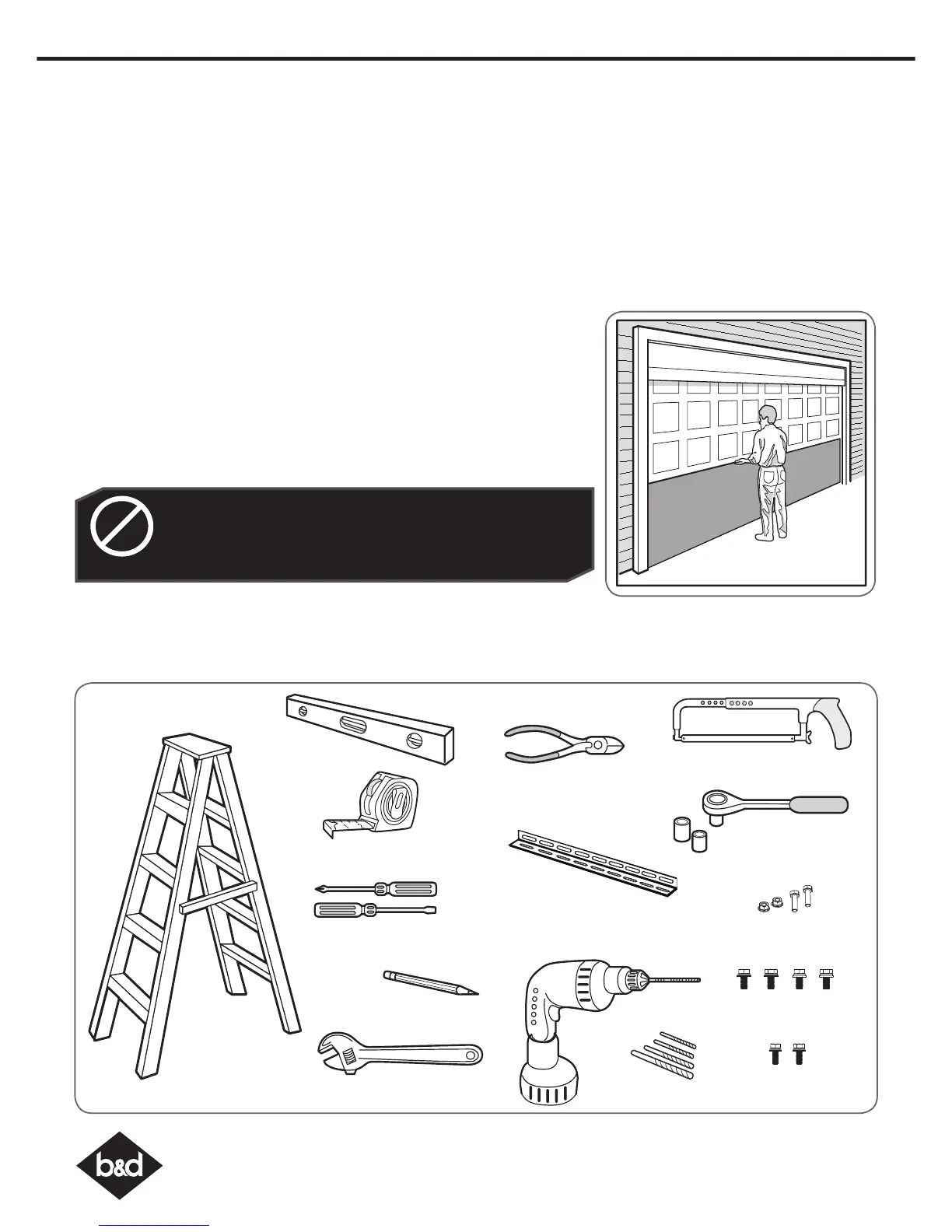 b&d